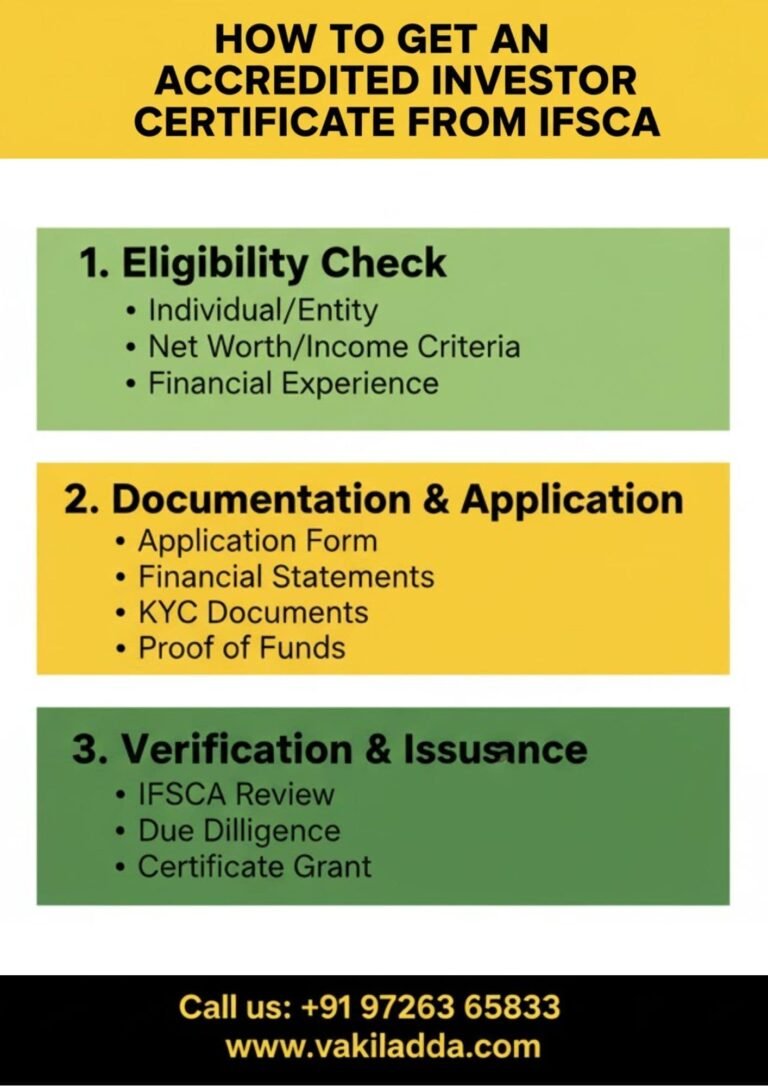 HOW TO GET AN ACCREDITED INVESTOR CERTIFICATE FROM IFSCA

1. Eligibility Check
• Individual/Entity
• Net Worth/Income Criteria
• Financial Experience

2. Documentation & Application
• Application Form
• Financial Statements
• KYC Documents
• Proof of Funds

3. Verification & Issusance
• IFSCA Review
• Due Dilligence
• Certificate Grant

Call us: +91 97263 65833
www.vakiladda.com